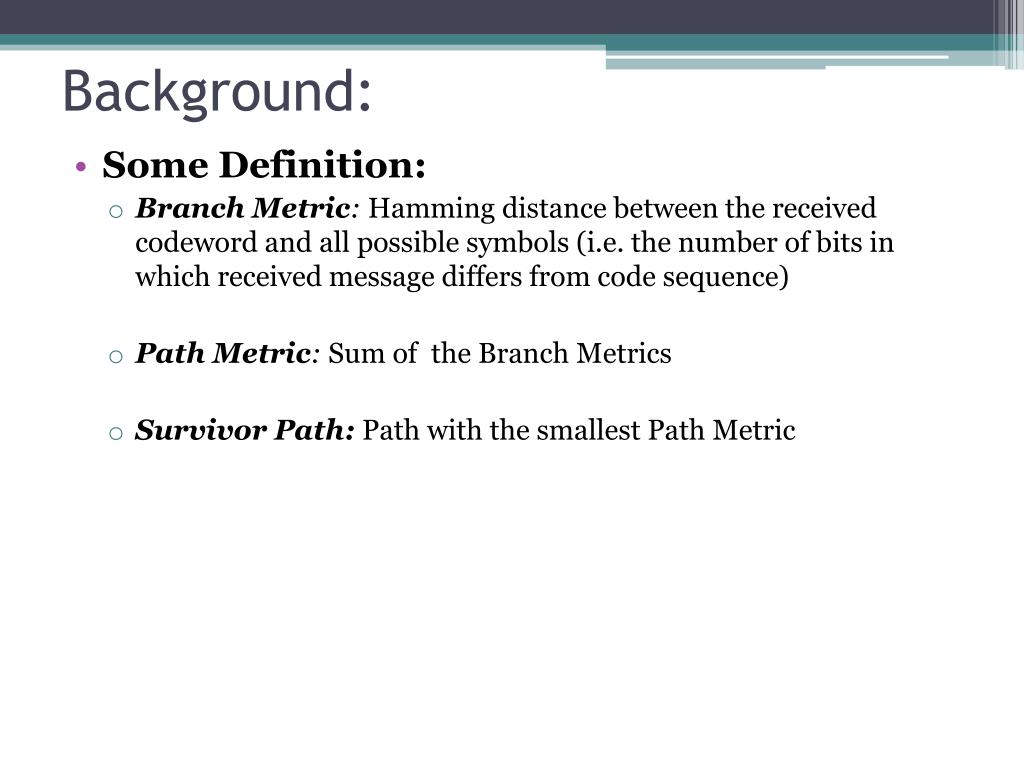 Background:

• Some Definition:

o Branch Metric: Hamming distance between the received codeword and all possible symbols (i.e. the number of bits in which received message differs from code sequence)

o Path Metric: Sum of the Branch Metrics

o Survivor Path: Path with the smallest Path Metric